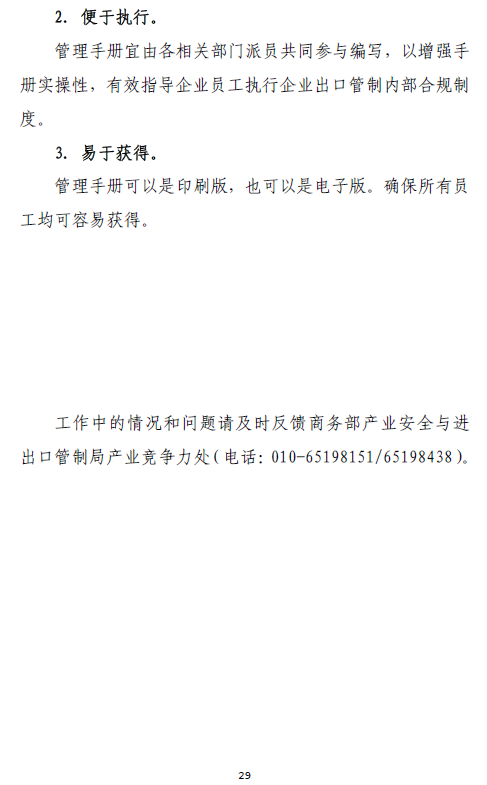 2.便于执行。

管理手册宜由各相关部门派员共同参与编写，以增强手册实操性，有效指导企业员工执行企业出口管制内部合规制度。

3.易于获得。

管理手册可以是印刷版，也可以是电子版。确保所有员工均可容易获得。

工作中的情况和问题请及时反馈商务部产业安全与进出口管制局产业竞争力处（电话：010-65198151/65198438）。

29